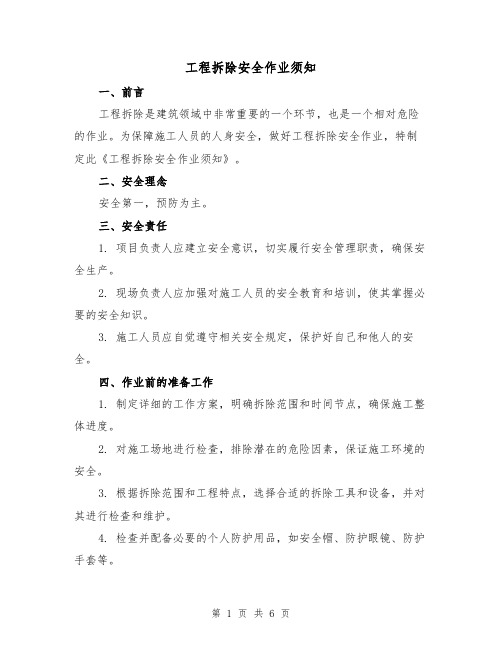 工程拆除安全作业须知

一、前言

工程拆除是建筑领域中非常重要的一个环节，也是一个相对危险的作业。为保障施工人员的人身安全，做好工程拆除安全作业，特制定此《工程拆除安全作业须知》。

二、安全理念

安全第一，预防为主。

三、安全责任

1. 项目负责人应建立安全意识，切实履行安全管理职责，确保安全生产。

2. 现场负责人应加强对施工人员的安全教育和培训，使其掌握必要的安全知识。

3. 施工人员应自觉遵守相关安全规定，保护好自己和他人的安全。

四、作业前的准备工作

1. 制定详细的工作方案，明确拆除范围和时间节点，确保施工整体进度。

2. 对施工场地进行检查，排除潜在的危险因素，保证施工环境的安全。

3. 根据拆除范围和工程特点，选择合适的拆除工具和设备，并对其进行检查和维护。

4. 检查并配备必要的个人防护用品，如安全帽、防护眼镜、防护手套等。

第 1 页 共 6 页